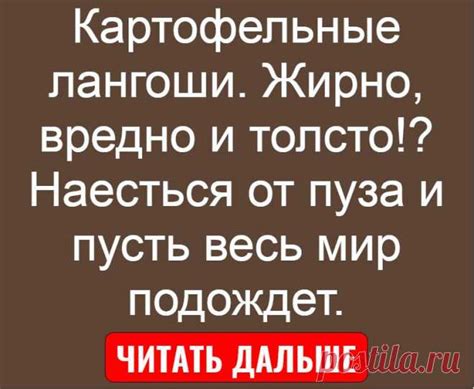 Картофельные лангоши. Жирно, вредно и толсто!? Наесться от пуза и пусть весь мир подождет.

ЧИТАТЬ ДАЛЬШЕ

postila.ru